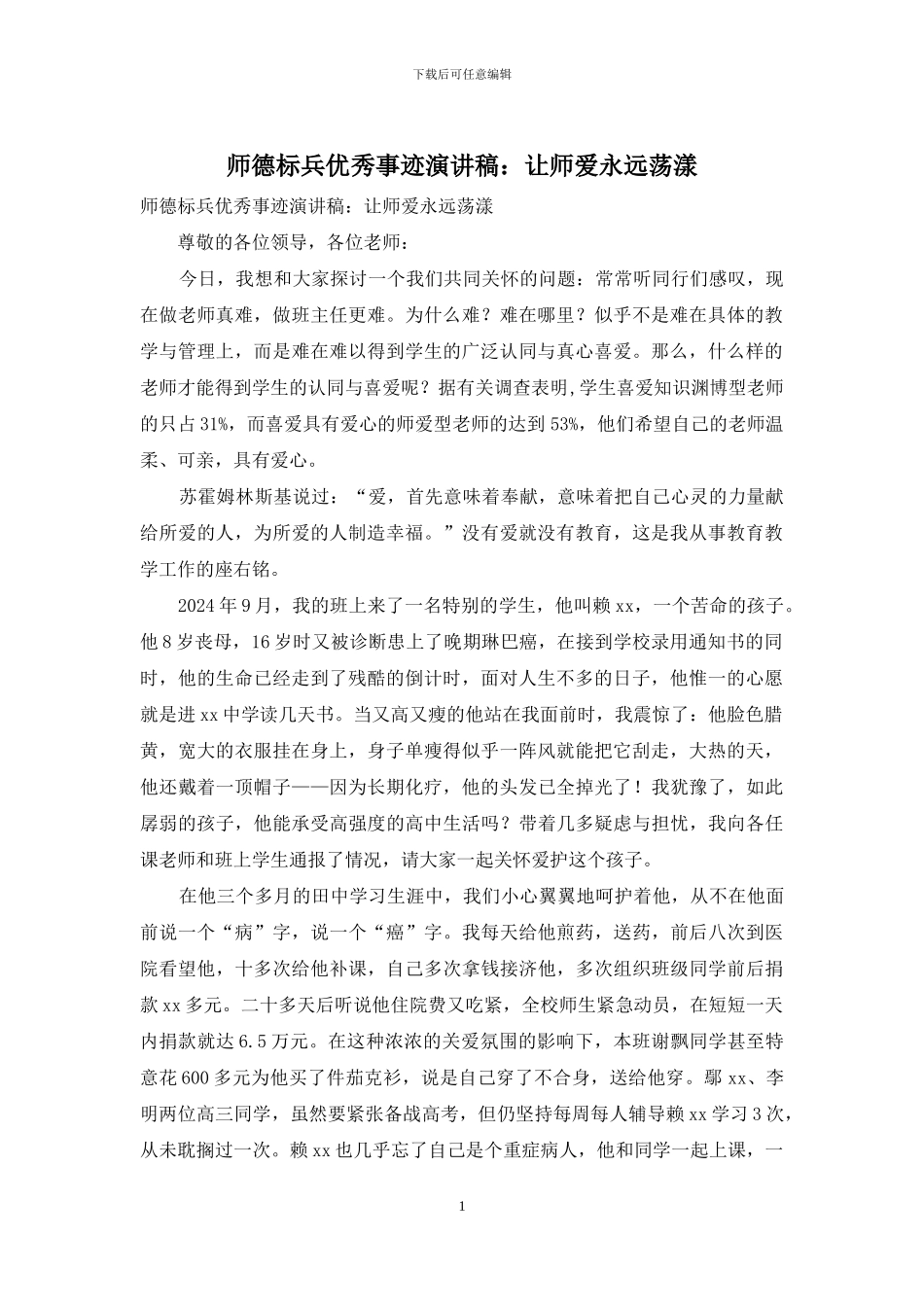 下载后可任意编辑

师德标兵优秀事迹演讲稿：让师爱永远荡漾

师德标兵优秀事迹演讲稿：让师爱永远荡漾

尊敬的各位领导，各位老师：

今日，我想和大家探讨一个我们共同关怀的问题：常常听同行们感叹，现在做老师真难，做班主任更难。为什么难？难在哪里？似乎不是难在具体的教学与管理上，而是难在难以得到学生的广泛认同与真心喜爱。那么，什么样的老师才能得到学生的认同与喜爱呢？据有关调查表明,学生喜爱知识渊博型老师的只占31%，而喜爱具有爱心的师爱型老师的达到53%，他们希望自己的老师温柔、可亲，具有爱心。

苏霍姆林斯基说过：“爱，首先意味着奉献，意味着把自己心灵的力量献给所爱的人，为所爱的人制造幸福。”没有爱就没有教育，这是我从事教育教学工作的座右铭。

2024年9月，我的班上来了一名特别的学生，他叫赖xx，一个苦命的孩子。他8岁丧母，16岁时又被诊断患上了晚期琳巴癌，在接到学校录用通知书的同时，他的生命已经走到了残酷的倒计时，面对人生不多的日子，他惟一的心愿就是进xx中学读几天书。当又高又瘦的他站在我面前时，我震惊了：他脸色腊黄，宽大的衣服挂在身上，身子单瘦得似乎一阵风就能把它刮走，大热的天，他还戴着一顶帽子——因为长期化疗，他的头发已全掉光了！我犹豫了，如此孱弱的孩子，他能承受高强度的高中生活吗？带着几多疑虑与担忧，我向各任课老师和班上学生通报了情况，请大家一起关怀爱护这个孩子。

在他三个多月的田中学习生涯中，我们小心翼翼地呵护着他，从不在他面前说一个“病”字，说一个“癌”字。我每天给他煎药，送药，前后八次到医院看望他，十多次给他补课，自己多次拿钱接济他，多次组织班级同学前后捐款xx多元。二十多天后听说他住院费又吃紧，全校师生紧急动员，在短短一天内捐款就达6.5万元。在这种浓浓的关爱氛围的影响下，本班谢飘同学甚至特意花600多元为他买了件茄克衫，说是自己穿了不合身，送给他穿。鄢xx、李明两位高三同学，虽然要紧张备战高考，但仍坚持每周每人辅导赖xx学习3次，从未耽搁过一次。赖xx也几乎忘了自己是个重症病人，他和同学一起上课，一

1